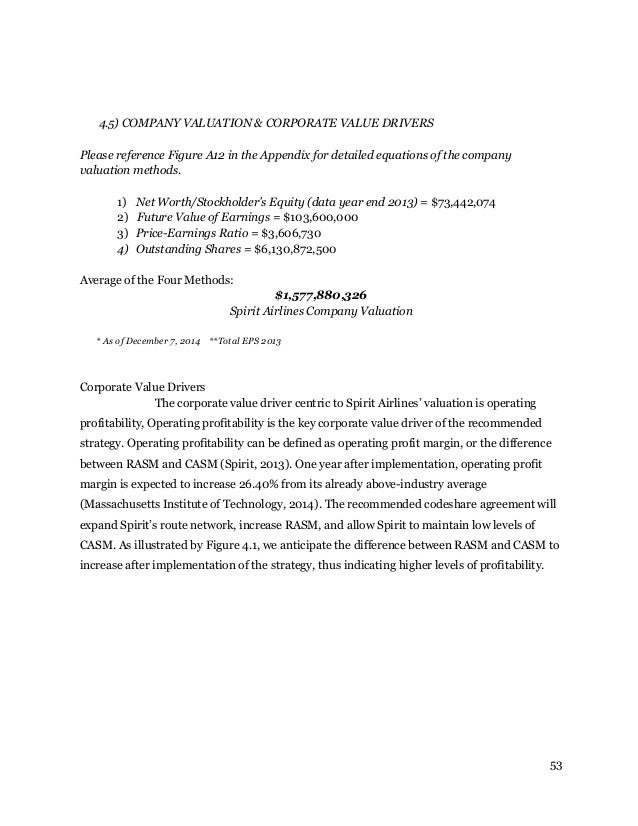 4.5) COMPANY VALUATION & CORPORATE VALUE DRIVERS

Please reference Figure A12 in the Appendix for detailed equations of the company valuation methods.

1) Net Worth/Stockholder's Equity (data year end 2013) = $73,442,074
2) Future Value of Earnings = $103,600,000
3) Price-Earnings Ratio = $3,606,730
4) Outstanding Shares = $6,130,872,500

Average of the Four Methods:
$1,577,880,326
Spirit Airlines Company Valuation

* As of December 7, 2014 **Total EPS 2013

Corporate Value Drivers
The corporate value driver centric to Spirit Airlines' valuation is operating profitability, Operating profitability is the key corporate value driver of the recommended strategy. Operating profitability can be defined as operating profit margin, or the difference between RASM and CASM (Spirit, 2013). One year after implementation, operating profit margin is expected to increase 26.40% from its already above-industry average (Massachusetts Institute of Technology, 2014). The recommended codeshare agreement will expand Spirit's route network, increase RASM, and allow Spirit to maintain low levels of CASM. As illustrated by Figure 4.1, we anticipate the difference between RASM and CASM to increase after implementation of the strategy, thus indicating higher levels of profitability.

53